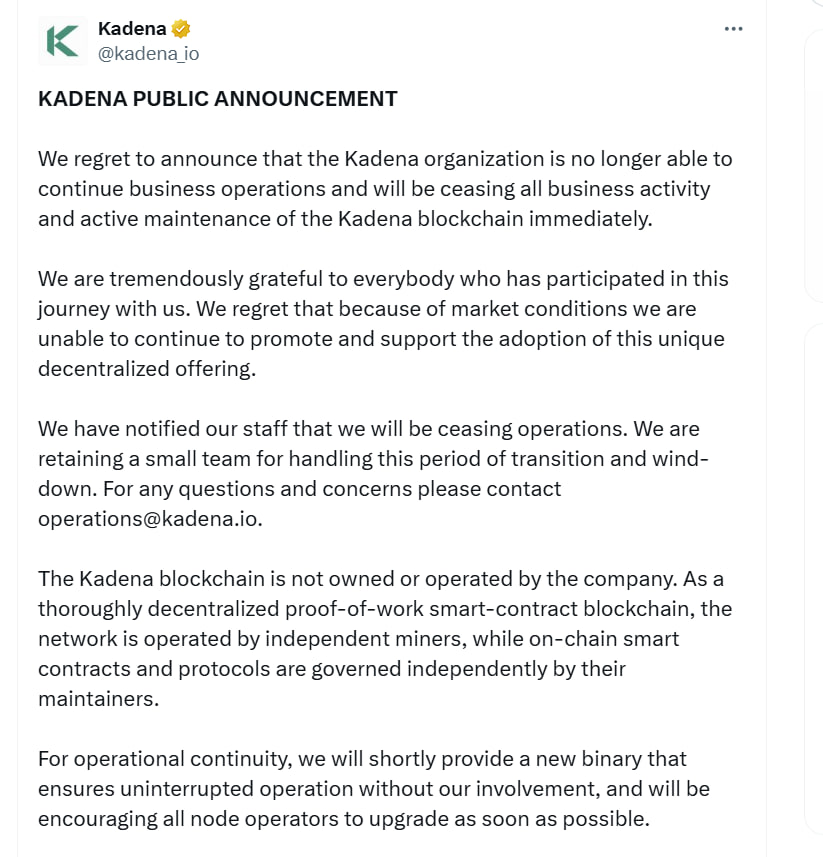 Kadena
@kadena_io

KADENA PUBLIC ANNOUNCEMENT

We regret to announce that the Kadena organization is no longer able to continue business operations and will be ceasing all business activity and active maintenance of the Kadena blockchain immediately.

We are tremendously grateful to everybody who has participated in this journey with us. We regret that because of market conditions we are unable to continue to promote and support the adoption of this unique decentralized offering.

We have notified our staff that we will be ceasing operations. We are retaining a small team for handling this period of transition and wind-down. For any questions and concerns please contact operations@kadena.io.

The Kadena blockchain is not owned or operated by the company. As a thoroughly decentralized proof-of-work smart-contract blockchain, the network is operated by independent miners, while on-chain smart contracts and protocols are governed independently by their maintainers.

For operational continuity, we will shortly provide a new binary that ensures uninterrupted operation without our involvement, and will be encouraging all node operators to upgrade as soon as possible.